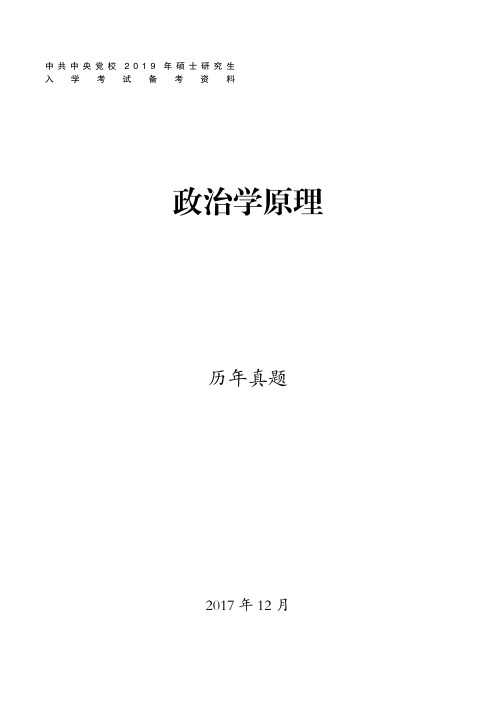 中共中央党校 2019 年硕士研究生
入学考试备考资料

政治学原理

历年真题

2017 年 12 月